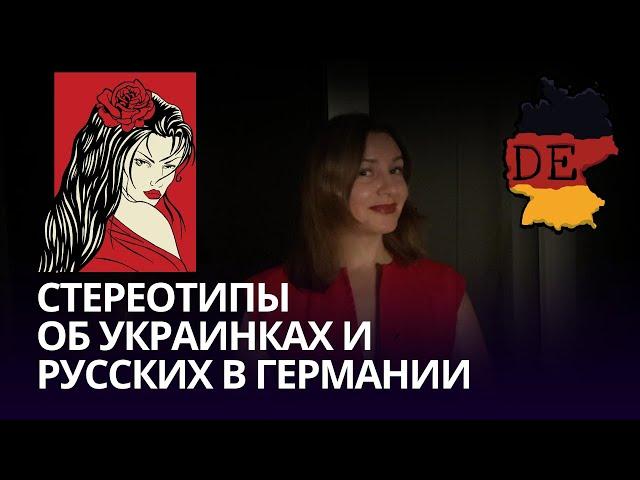 DE

СТЕРЕОТИПЫ
ОБ УКРАИНКАХ И
РУССКИХ В ГЕРМАНИИ